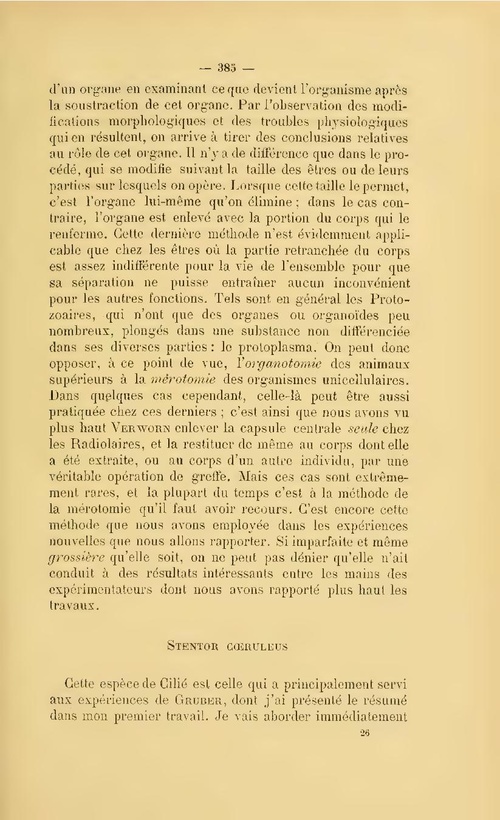 — 385 —

d'un organe en examinant ce que devient l'organisme après la soustraction de cet organe. Par l'observation des modifications morphologiques et des troubles physiologiques qui en résultent, on arrive à tirer des conclusions relatives au rôle de cet organe. Il n'y a de différence que dans le procédé, qui se modifie suivant la taille des êtres ou de leurs parties sur lesquels on opère. Lorsque cette taille le permet, c'est l'organe lui-même qu'on élimine ; dans le cas contraire, l'organe est enlevé avec la portion du corps qui le renferme. Cette dernière méthode n'est évidemment applicable que chez les êtres où la partie retranchée du corps est assez indifférente pour la vie de l'ensemble pour que sa séparation ne puisse entraîner aucun inconvénient pour les autres fonctions. Tels sont en général les Protozoaires, qui n'ont que des organes ou organoïdes peu nombreux, plongés dans une substance non différenciée dans ses diverses parties : le protoplasma. On peut donc opposer, à ce point de vue, l'organotomie des animaux supérieurs à la mérotomie des organismes unicellulaires. Dans quelques cas cependant, celle-là peut être aussi pratiquée chez ces derniers ; c'est ainsi que nous avons vu plus haut Verworn enlever la capsule centrale seule chez les Radiolaires, et la restituer de même au corps dont elle a été extraite, ou au corps d'un autre individu, par une véritable opération de greffe. Mais ces cas sont extrêmement rares, et la plupart du temps c'est à la méthode de la mérotomie qu'il faut avoir recours. C'est encore cette méthode que nous avons employée dans les expériences nouvelles que nous allons rapporter. Si imparfaite et même grossière qu'elle soit, on ne peut pas dénier qu'elle n'ait conduit à des résultats intéressants entre les mains des expérimentateurs dont nous avons rapporté plus haut les travaux.

Stentor cœruleus

Cette espèce de Cilié est celle qui a principalement servi aux expériences de Gruber, dont j'ai présenté le résumé dans mon premier travail. Je vais aborder immédiatement

26